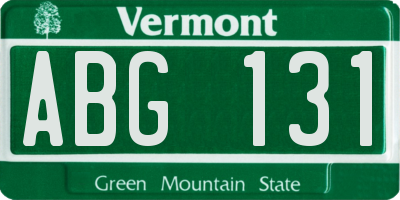 Vermont

ABG 131

Green Mountain State